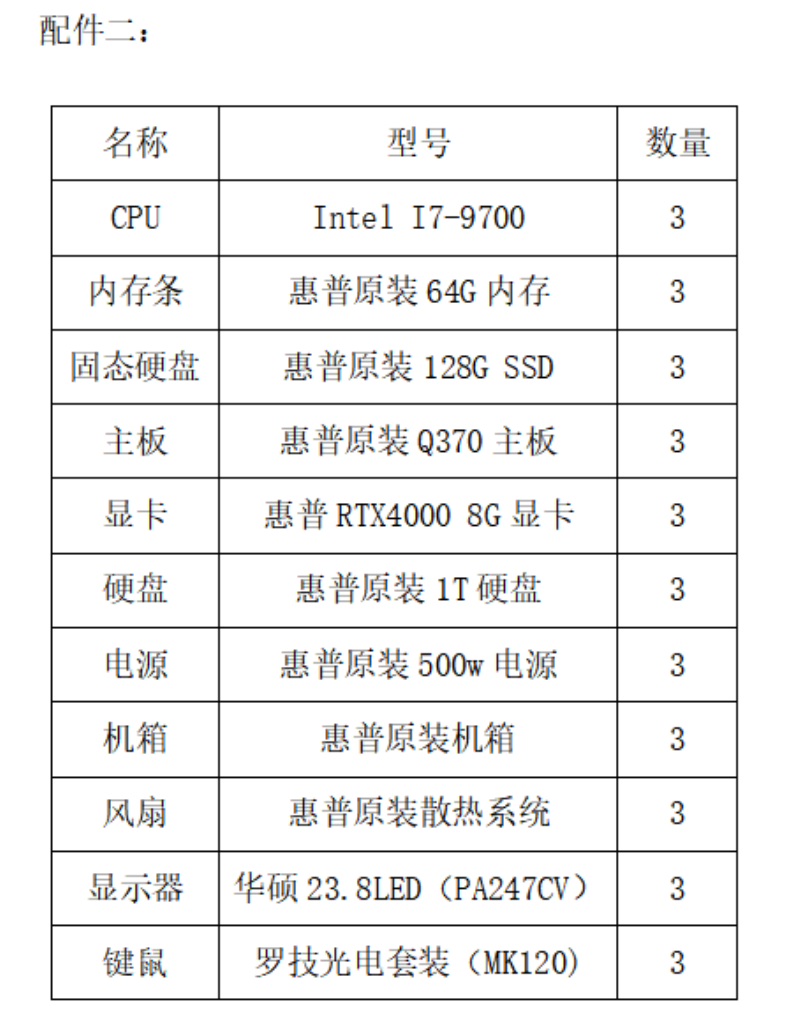 配件二：

| 名称 | 型号 | 数量 |
|---|---|---|
| CPU | Intel I7-9700 | 3 |
| 内存条 | 惠普原装 64G 内存 | 3 |
| 固态硬盘 | 惠普原装 128G SSD | 3 |
| 主板 | 惠普原装 Q370 主板 | 3 |
| 显卡 | 惠普 RTX4000 8G 显卡 | 3 |
| 硬盘 | 惠普原装 1T 硬盘 | 3 |
| 电源 | 惠普原装 500w 电源 | 3 |
| 机箱 | 惠普原装机箱 | 3 |
| 风扇 | 惠普原装散热系统 | 3 |
| 显示器 | 华硕 23.8LED（PA247CV） | 3 |
| 键鼠 | 罗技光电套装（MK120） | 3 |